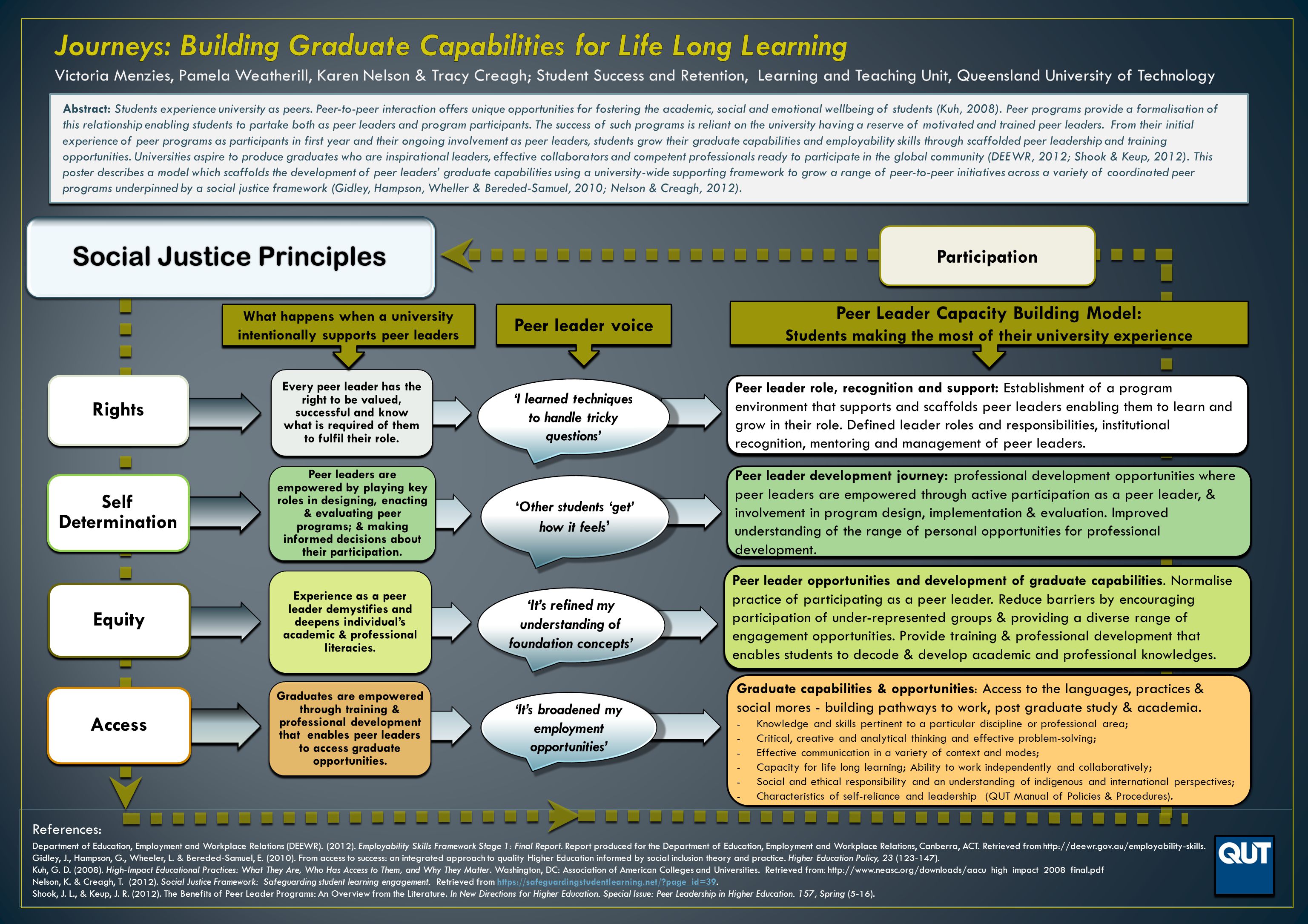 Journeys: Building Graduate Capabilities for Life Long Learning

Victoria Menzies, Pamela Weatherill, Karen Nelson & Tracy Creagh; Student Success and Retention, Learning and Teaching Unit, Queensland University of Technology

Abstract: Students experience university as peers. Peer-to-peer interaction offers unique opportunities for fostering the academic, social and emotional wellbeing of students (Kuh, 2008). Peer programs provide a formalisation of this relationship enabling students to partake both as peer leaders and program participants. The success of such programs is reliant on the university having a reserve of motivated and trained peer leaders. From their initial experience of peer programs as participants in first year and their ongoing involvement as peer leaders, students grow their graduate capabilities and employability skills through scaffolded peer leadership and training opportunities. Universities aspire to produce graduates who are inspirational leaders, effective collaborators and competent professionals ready to participate in the global community (DEEWR, 2012; Shook & Keup, 2012). This poster describes a model which scaffolds the development of peer leaders' graduate capabilities using a university-wide supporting framework to grow a range of peer-to-peer initiatives across a variety of coordinated peer programs underpinned by a social justice framework (Gidley, Hampson, Wheller & Bereded-Samuel, 2010; Nelson & Creagh, 2012).

Social Justice Principles

Participation

What happens when a university intentionally supports peer leaders

Peer leader voice

Peer Leader Capacity Building Model: Students making the most of their university experience

Rights

Every peer leader has the right to be valued, successful and know what is required of them to fulfil their role.

'I learned techniques to handle tricky questions'

Peer leader role, recognition and support: Establishment of a program environment that supports and scaffolds peer leaders enabling them to learn and grow in their role. Defined leader roles and responsibilities, institutional recognition, mentoring and management of peer leaders.

Self Determination

Peer leaders are empowered by playing key roles in designing, enacting & evaluating peer programs; & making informed decisions about their participation.

'Other students 'get' how it feels'

Peer leader development journey: professional development opportunities where peer leaders are empowered through active participation as a peer leader, & involvement in program design, implementation & evaluation. Improved understanding of the range of personal opportunities for professional development.

Equity

Experience as a peer leader demystifies and deepens individual's academic & professional literacies.

'It's refined my understanding of foundation concepts'

Peer leader opportunities and development of graduate capabilities. Normalise practice of participating as a peer leader. Reduce barriers by encouraging participation of under-represented groups & providing a diverse range of engagement opportunities. Provide training & professional development that enables students to decode & develop academic and professional knowledges.

Access

Graduates are empowered through training & professional development that enables peer leaders to access graduate opportunities.

'It's broadened my employment opportunities'

Graduate capabilities & opportunities: Access to the languages, practices & social mores - building pathways to work, post graduate study & academia.
- Knowledge and skills pertinent to a particular discipline or professional area;
- Critical, creative and analytical thinking and effective problem-solving;
- Effective communication in a variety of context and modes;
- Capacity for life long learning; Ability to work independently and collaboratively;
- Social and ethical responsibility and an understanding of indigenous and international perspectives;
- Characteristics of self-reliance and leadership (QUT Manual of Policies & Procedures).

References:
Department of Education, Employment and Workplace Relations (DEEWR). (2012). Employability Skills Framework Stage 1: Final Report. Report produced for the Department of Education, Employment and Workplace Relations, Canberra, ACT. Retrieved from http://deewr.gov.au/employability-skills.
Gidley, J., Hampson, G., Wheeler, L. & Bereded-Samuel, E. (2010). From access to success: an integrated approach to quality Higher Education informed by social inclusion theory and practice. Higher Education Policy, 23 (123-147).
Kuh, G. D. (2008). High-Impact Educational Practices: What They Are, Who Has Access to Them, and Why They Matter. Washington, DC: Association of American Colleges and Universities. Retrieved from: http://www.neasc.org/downloads/aacu_high_impact_2008_final.pdf
Nelson, K. & Creagh, T. (2012). Social Justice Framework: Safeguarding student learning engagement. Retrieved from https://safeguardingstudentlearning.net/?page_id=39.
Shook, J. L., & Keup, J. R. (2012). The Benefits of Peer Leader Programs: An Overview from the Literature. In New Directions for Higher Education. Special Issue: Peer Leadership in Higher Education. 157, Spring (5-16).

QUT